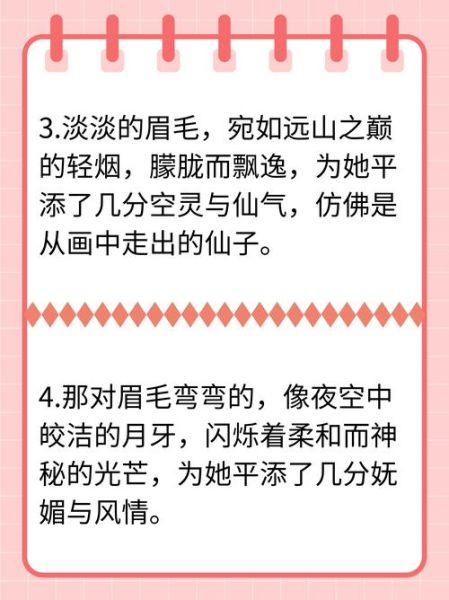 3.淡淡的眉毛，宛如远山之巅的轻烟，朦胧而飘逸，为她平添了几分空灵与仙气，仿佛是从画中走出的仙子。

4.那对眉毛弯弯的，像夜空中皎洁的月牙，闪烁着柔和而神秘的光芒，为她平添了几分妩媚与风情。